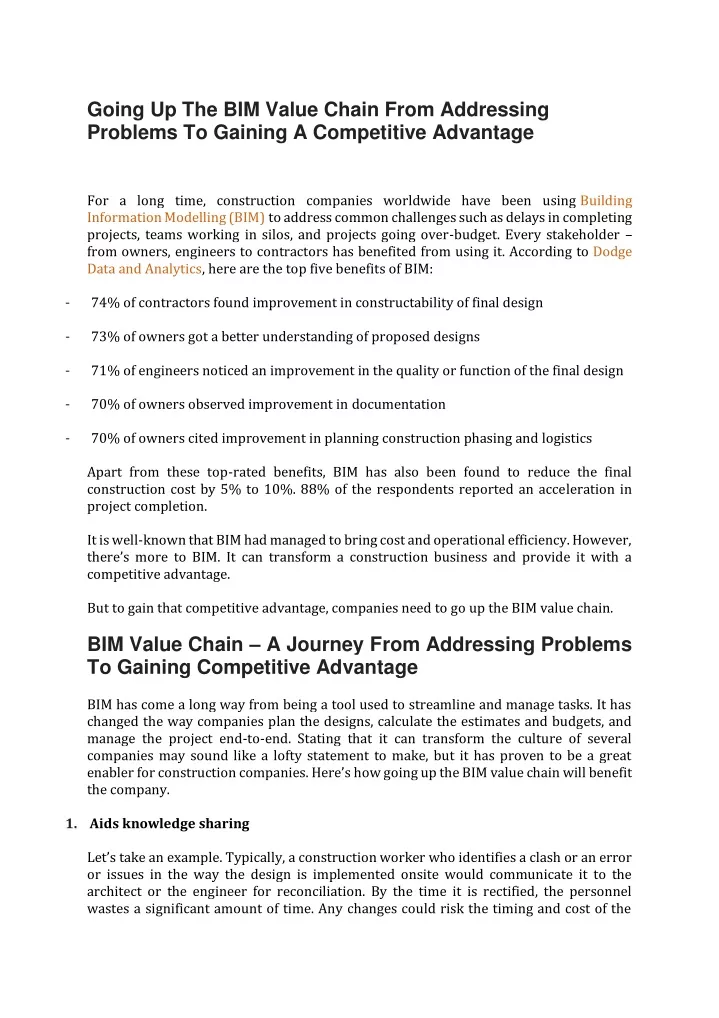 Going Up The BIM Value Chain From Addressing Problems To Gaining A Competitive Advantage

For a long time, construction companies worldwide have been using Building Information Modelling (BIM) to address common challenges such as delays in completing projects, teams working in silos, and projects going over-budget. Every stakeholder – from owners, engineers to contractors has benefited from using it. According to Dodge Data and Analytics, here are the top five benefits of BIM:

- 74% of contractors found improvement in constructability of final design

- 73% of owners got a better understanding of proposed designs

- 71% of engineers noticed an improvement in the quality or function of the final design

- 70% of owners observed improvement in documentation

- 70% of owners cited improvement in planning construction phasing and logistics

Apart from these top-rated benefits, BIM has also been found to reduce the final construction cost by 5% to 10%. 88% of the respondents reported an acceleration in project completion.

It is well-known that BIM had managed to bring cost and operational efficiency. However, there's more to BIM. It can transform a construction business and provide it with a competitive advantage.

But to gain that competitive advantage, companies need to go up the BIM value chain.

BIM Value Chain – A Journey From Addressing Problems To Gaining Competitive Advantage

BIM has come a long way from being a tool used to streamline and manage tasks. It has changed the way companies plan the designs, calculate the estimates and budgets, and manage the project end-to-end. Stating that it can transform the culture of several companies may sound like a lofty statement to make, but it has proven to be a great enabler for construction companies. Here's how going up the BIM value chain will benefit the company.

1. Aids knowledge sharing

Let's take an example. Typically, a construction worker who identifies a clash or an error or issues in the way the design is implemented onsite would communicate it to the architect or the engineer for reconciliation. By the time it is rectified, the personnel wastes a significant amount of time. Any changes could risk the timing and cost of the